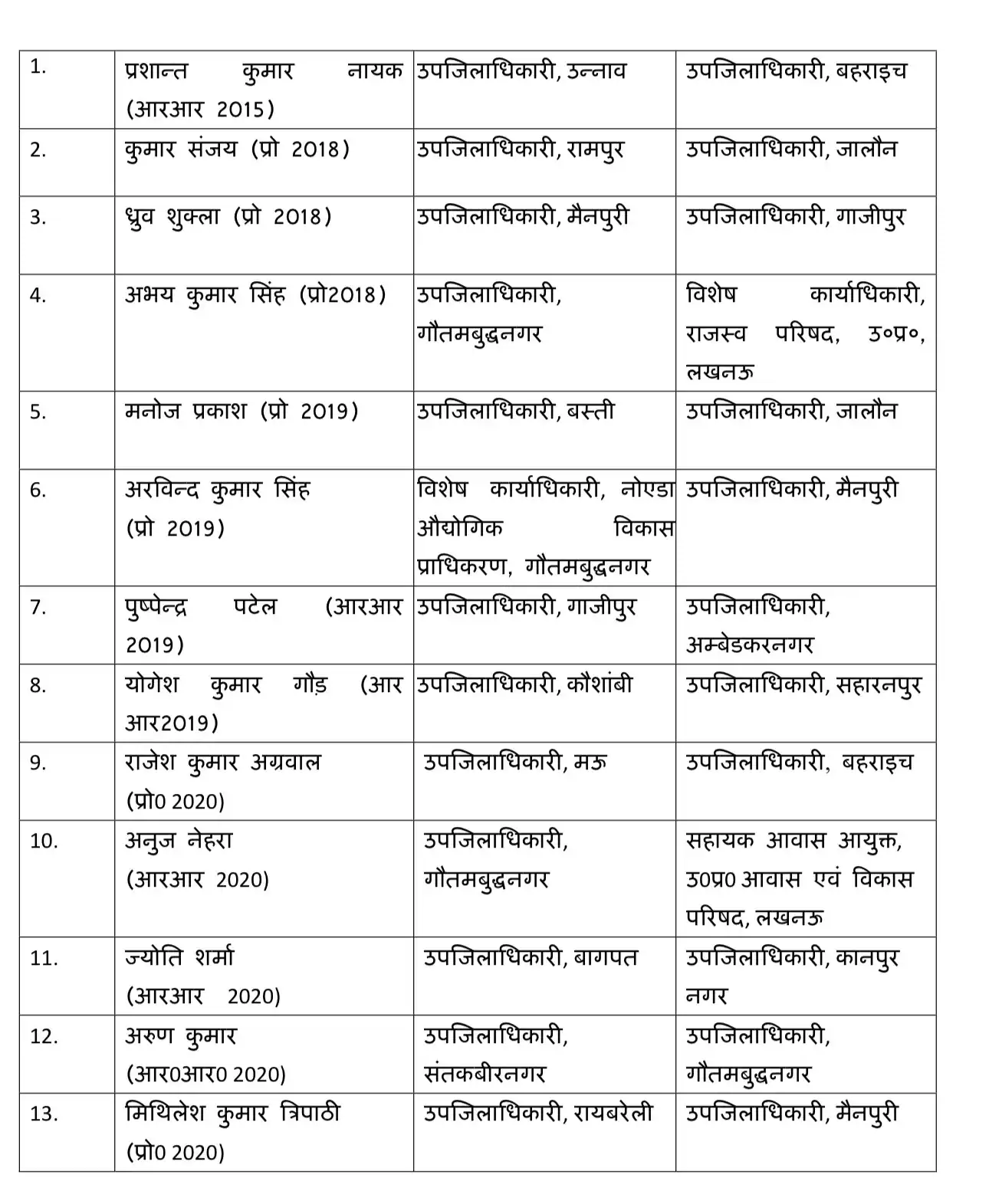 | 1. | प्रशान्त कुमार नायक (आरआर 2015) | उपजिलाधिकारी, उन्नाव | उपजिलाधिकारी, बहराइच |
|---|---|---|---|
| 2. | कुमार संजय (प्रो 2018) | उपजिलाधिकारी, रामपुर | उपजिलाधिकारी, जालौन |
| 3. | ध्रुव शुक्ला (प्रो 2018) | उपजिलाधिकारी, मैनपुरी | उपजिलाधिकारी, गाजीपुर |
| 4. | अभय कुमार सिंह (प्रो2018) | उपजिलाधिकारी, गौतमबुद्धनगर | विशेष कार्याधिकारी, राजस्व परिषद, उ०प्र०, लखनऊ |
| 5. | मनोज प्रकाश (प्रो 2019) | उपजिलाधिकारी, बस्ती | उपजिलाधिकारी, जालौन |
| 6. | अरविन्द कुमार सिंह (प्रो 2019) | विशेष कार्याधिकारी, नोएडा औद्योगिक विकास प्राधिकरण, गौतमबुद्धनगर | उपजिलाधिकारी, मैनपुरी |
| 7. | पुष्पेन्द्र पटेल (आरआर 2019) | उपजिलाधिकारी, गाजीपुर | उपजिलाधिकारी, अम्बेडकरनगर |
| 8. | योगेश कुमार गौड़ (आर आर2019) | उपजिलाधिकारी, कौशांबी | उपजिलाधिकारी, सहारनपुर |
| 9. | राजेश कुमार अग्रवाल (प्रो0 2020) | उपजिलाधिकारी, मऊ | उपजिलाधिकारी, बहराइच |
| 10. | अनुज नेहरा (आरआर 2020) | उपजिलाधिकारी, गौतमबुद्धनगर | सहायक आवास आयुक्त, उ0प्र0 आवास एवं विकास परिषद, लखनऊ |
| 11. | ज्योति शर्मा (आरआर 2020) | उपजिलाधिकारी, बागपत | उपजिलाधिकारी, कानपुर नगर |
| 12. | अरुण कुमार (आर0आर0 2020) | उपजिलाधिकारी, संतकबीरनगर | उपजिलाधिकारी, गौतमबुद्धनगर |
| 13. | मिथिलेश कुमार त्रिपाठी (प्रो0 2020) | उपजिलाधिकारी, रायबरेली | उपजिलाधिकारी, मैनपुरी |